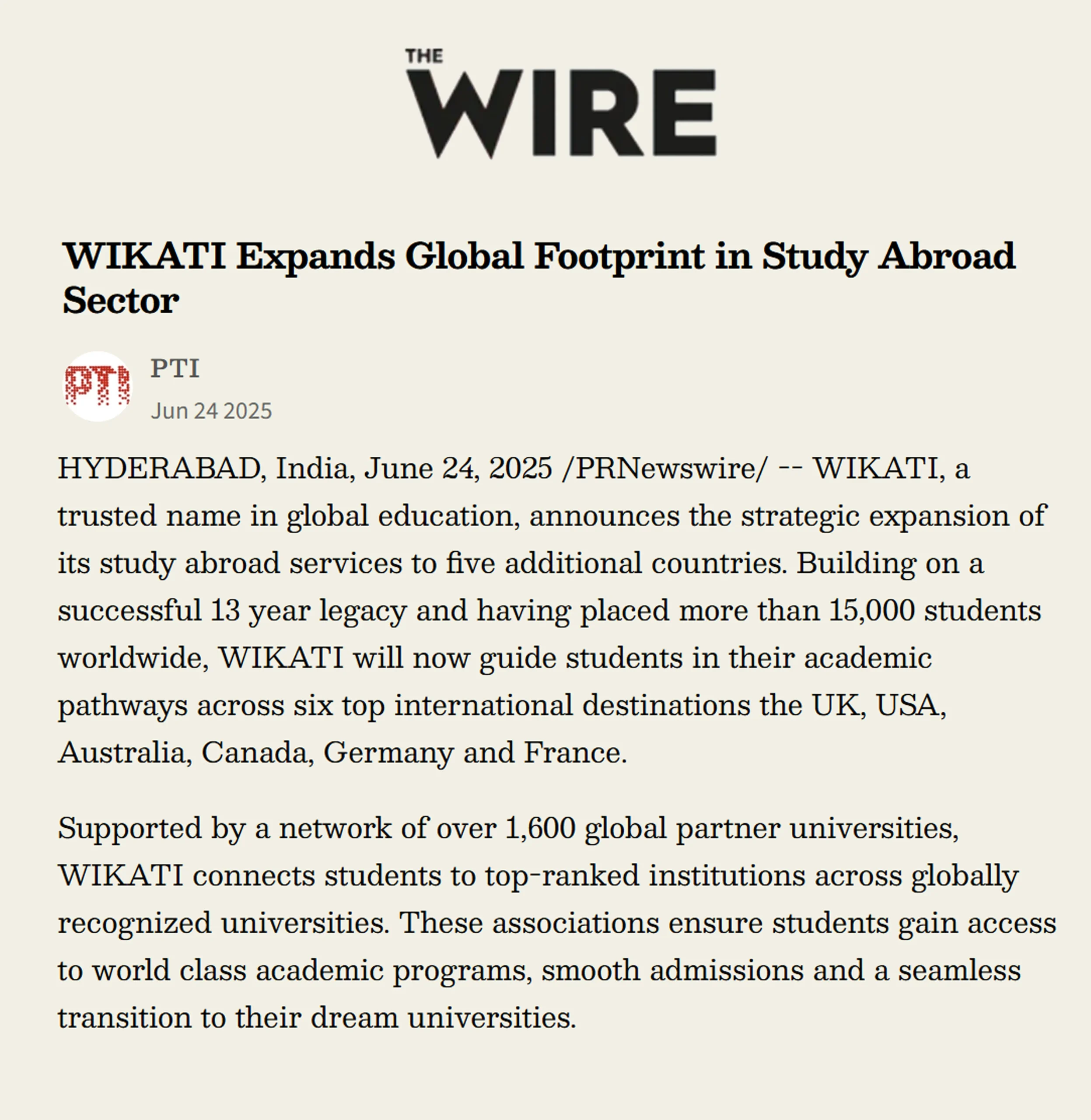 THE WIRE

WIKATI Expands Global Footprint in Study Abroad Sector

PTI

PTI
Jun 24 2025

HYDERABAD, India, June 24, 2025 /PRNewswire/ -- WIKATI, a trusted name in global education, announces the strategic expansion of its study abroad services to five additional countries. Building on a successful 13 year legacy and having placed more than 15,000 students worldwide, WIKATI will now guide students in their academic pathways across six top international destinations the UK, USA, Australia, Canada, Germany and France.

Supported by a network of over 1,600 global partner universities, WIKATI connects students to top-ranked institutions across globally recognized universities. These associations ensure students gain access to world class academic programs, smooth admissions and a seamless transition to their dream universities.